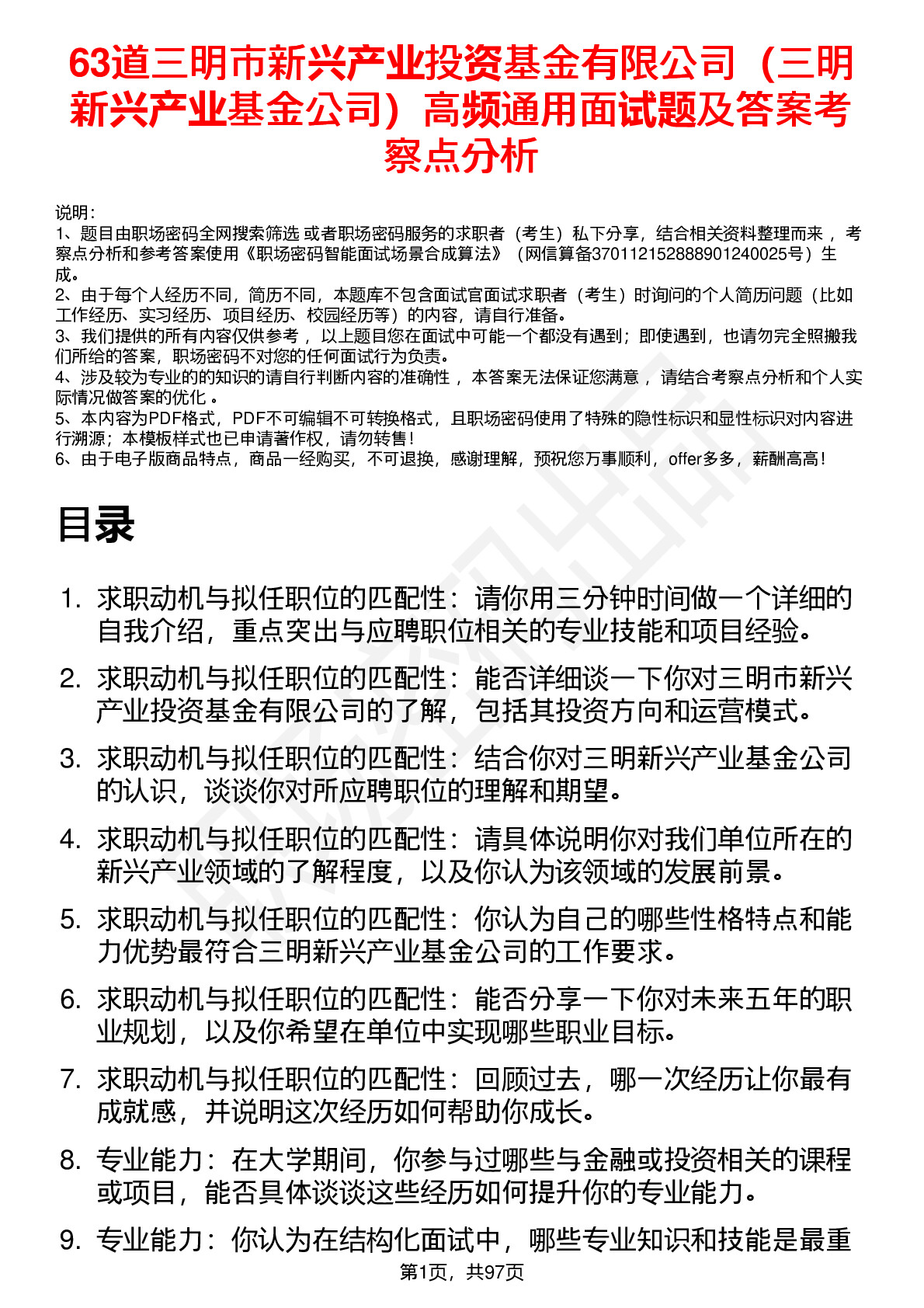 63道三明市新兴产业投资基金有限公司（三明新兴产业基金公司）高频通用面试题及答案考察点分析

说明：
1、题目由职场密码全网搜索筛选 或者职场密码服务的求职者（考生）私下分享，结合相关资料整理而来 ，考察点分析和参考答案使用《职场密码智能面试场景合成算法》（网信算备370112152888901240025号）生成。
2、由于每个人经历不同，简历不同，本题库不包含面试官面试求职者（考生）时询问的个人简历问题（比如工作经历、实习经历、项目经历、校园经历等）的内容，请自行准备。
3、我们提供的所有内容仅供参考 ，以上题目您在面试中可能一个都没有遇到；即使遇到，也请勿完全照搬我们所给的答案，职场密码不对您的任何面试行为负责。
4、涉及较为专业的的知识的请自行判断内容的准确性 ，本答案无法保证您满意 ，请结合考察点分析和个人实际情况做答案的优化 。
5、本内容为PDF格式，PDF不可编辑不可转换格式，且职场密码使用了特殊的隐性标识和显性标识对内容进行溯源；本模板样式也已申请著作权，请勿转售！
6、由于电子版商品特点，商品一经购买，不可退换，感谢理解，预祝您万事顺利，offer多多，薪酬高高！

目录

1. 求职动机与拟任职位的匹配性：请你用三分钟时间做一个详细的自我介绍，重点突出与应聘职位相关的专业技能和项目经验。
2. 求职动机与拟任职位的匹配性：能否详细谈一下你对三明市新兴产业投资基金有限公司的了解，包括其投资方向和运营模式。
3. 求职动机与拟任职位的匹配性：结合你对三明新兴产业基金公司的认识，谈谈你对所应聘职位的理解和期望。
4. 求职动机与拟任职位的匹配性：请具体说明你对我们单位所在的新兴产业领域的了解程度，以及你认为该领域的发展前景。
5. 求职动机与拟任职位的匹配性：你认为自己的哪些性格特点和能力优势最符合三明新兴产业基金公司的工作要求。
6. 求职动机与拟任职位的匹配性：能否分享一下你对未来五年的职业规划，以及你希望在单位中实现哪些职业目标。
7. 求职动机与拟任职位的匹配性：回顾过去，哪一次经历让你最有成就感，并说明这次经历如何帮助你成长。
8. 专业能力：在大学期间，你参与过哪些与金融或投资相关的课程或项目，能否具体谈谈这些经历如何提升你的专业能力。
9. 专业能力：你认为在结构化面试中，哪些专业知识和技能是最重

第1页，共97页